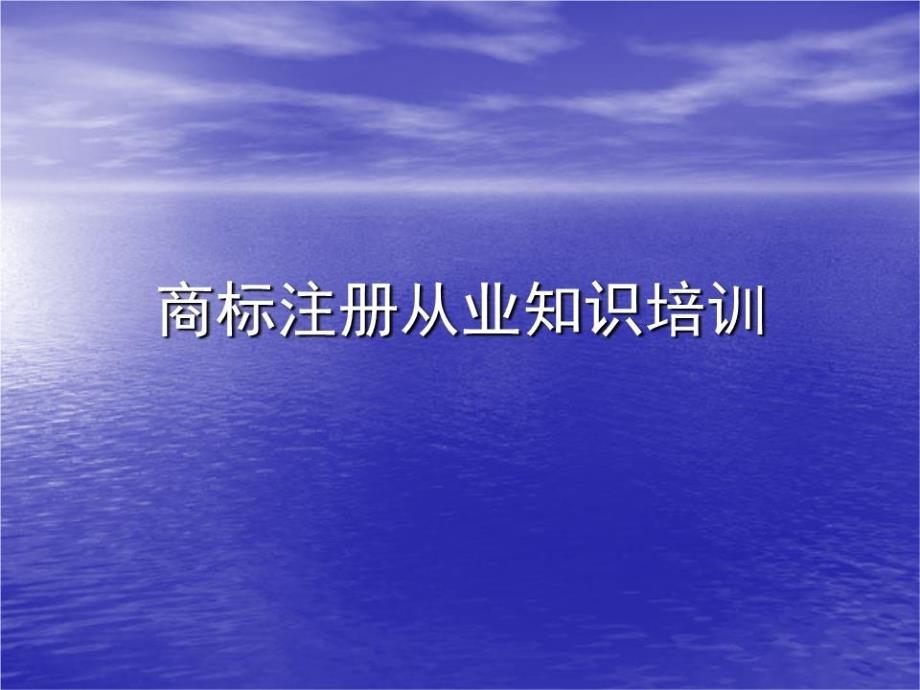 商标注册从业知识培训